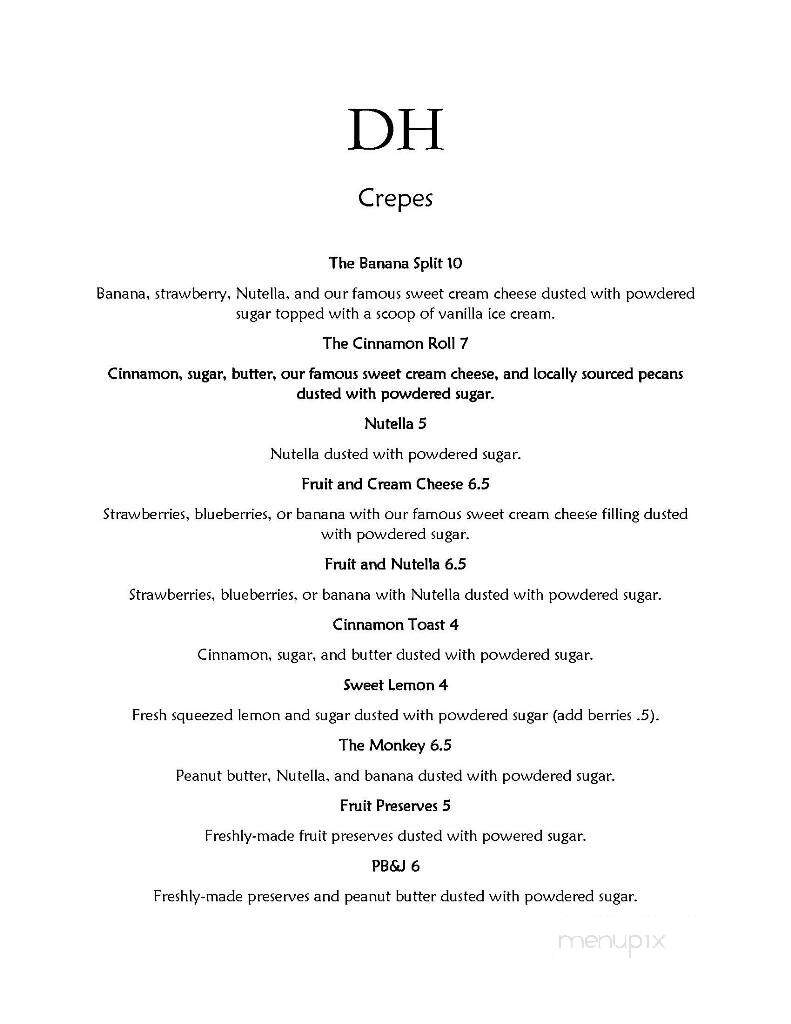 DH

Crepes

The Banana Split 10

Banana, strawberry, Nutella, and our famous sweet cream cheese dusted with powdered sugar topped with a scoop of vanilla ice cream.

The Cinnamon Roll 7

Cinnamon, sugar, butter, our famous sweet cream cheese, and locally sourced pecans dusted with powdered sugar.

Nutella 5

Nutella dusted with powdered sugar.

Fruit and Cream Cheese 6.5

Strawberries, blueberries, or banana with our famous sweet cream cheese filling dusted with powdered sugar.

Fruit and Nutella 6.5

Strawberries, blueberries, or banana with Nutella dusted with powdered sugar.

Cinnamon Toast 4

Cinnamon, sugar, and butter dusted with powdered sugar.

Sweet Lemon 4

Fresh squeezed lemon and sugar dusted with powdered sugar (add berries .5).

The Monkey 6.5

Peanut butter, Nutella, and banana dusted with powdered sugar.

Fruit Preserves 5

Freshly-made fruit preserves dusted with powered sugar.

PB&J 6

Freshly-made preserves and peanut butter dusted with powdered sugar.

menupix